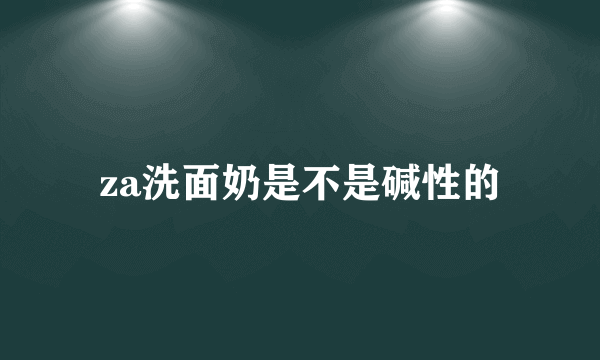 za洗面奶是不是碱性的